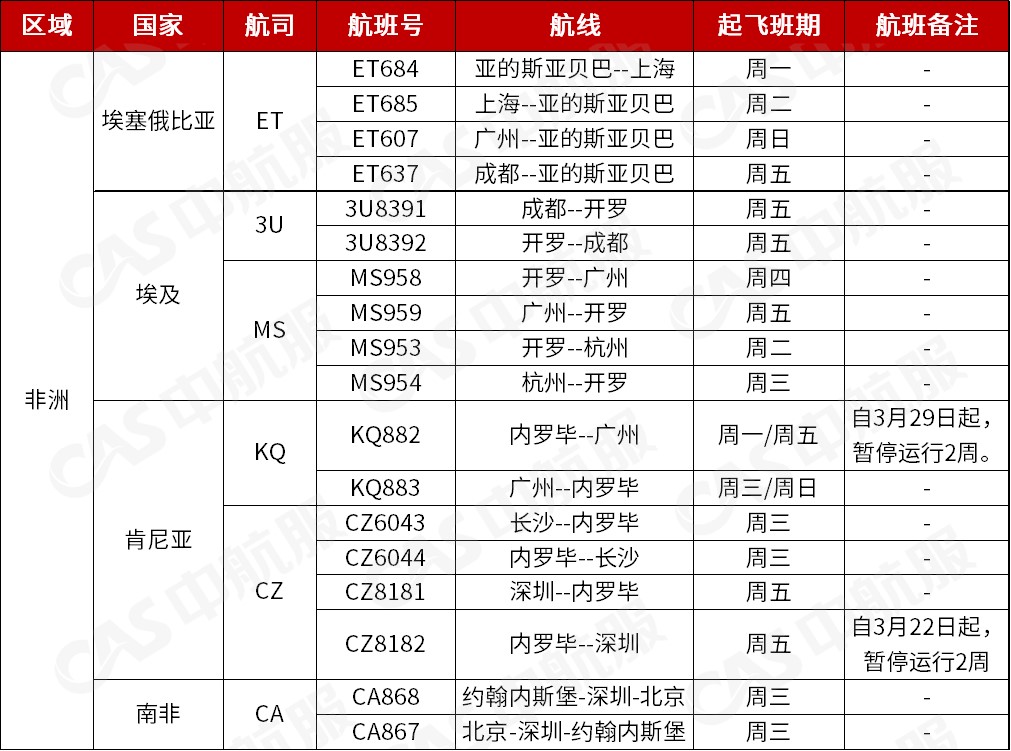 | 区域 | 国家 | 航司 | 航班号 | 航线 | 起飞班期 | 航班备注 |
|---|---|---|---|---|---|---|
| 非洲 | 埃塞俄比亚 | ET | ET684 | 亚的斯亚贝巴--上海 | 周一 | - |
| | | | ET685 | 上海--亚的斯亚贝巴 | 周二 | - |
| | | | ET607 | 广州--亚的斯亚贝巴 | 周日 | - |
| | | | ET637 | 成都--亚的斯亚贝巴 | 周五 | - |
| | 埃及 | 3U | 3U8391 | 成都--开罗 | 周五 | - |
| | | | 3U8392 | 开罗--成都 | 周五 | - |
| | | MS | MS958 | 开罗--广州 | 周四 | - |
| | | | MS959 | 广州--开罗 | 周五 | - |
| | | | MS953 | 开罗--杭州 | 周二 | - |
| | | | MS954 | 杭州--开罗 | 周三 | - |
| | 肯尼亚 | KQ | KQ882 | 内罗毕--广州 | 周一/周五 | 自3月29日起，暂停运行2周。 |
| | | | KQ883 | 广州--内罗毕 | 周三/周日 | - |
| | | CZ | CZ6043 | 长沙--内罗毕 | 周三 | - |
| | | | CZ6044 | 内罗毕--长沙 | 周三 | - |
| | | | CZ8181 | 深圳--内罗毕 | 周五 | - |
| | | | CZ8182 | 内罗毕--深圳 | 周五 | 自3月22日起，暂停运行2周 |
| | 南非 | CA | CA868 | 约翰内斯堡-深圳-北京 | 周三 | - |
| | | | CA867 | 北京-深圳-约翰内斯堡 | 周三 | - |

CAS中航服